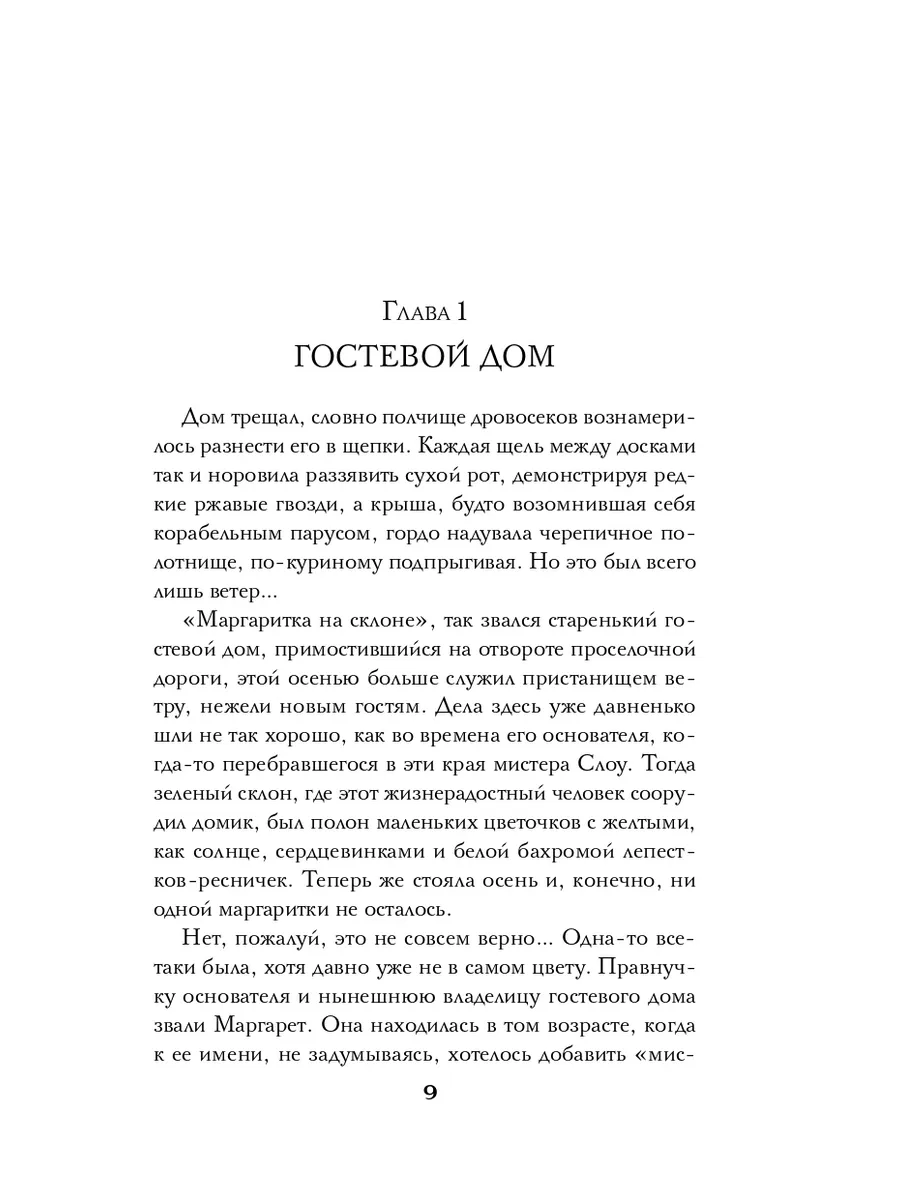 Глава 1
ГОСТЕВОЙ ДОМ

Дом трещал, словно полчище дровосеков вознамерилось разнести его в щепки. Каждая щель между досками так и норовила раззявить сухой рот, демонстрируя редкие ржавые гвозди, а крыша, будто возомнившая себя корабельным парусом, гордо надувала черепичное полотнище, по-куриному подпрыгивая. Но это был всего лишь ветер...

«Маргаритка на склоне», так звался старенький гостевой дом, примостившийся на отвороте проселочной дороги, этой осенью больше служил пристанищем ветру, нежели новым гостям. Дела здесь уже давненько шли не так хорошо, как во времена его основателя, когда-то перебравшегося в эти края мистера Слоу. Тогда зеленый склон, где этот жизнерадостный человек соорудил домик, был полон маленьких цветочков с желтыми, как солнце, сердцевинками и белой бахромой лепестков-ресничек. Теперь же стояла осень и, конечно, ни одной маргаритки не осталось.

Нет, пожалуй, это не совсем верно... Одна-то все-таки была, хотя давно уже не в самом цвету. Правнучку основателя и нынешнюю владелицу гостевого дома звали Маргарет. Она находилась в том возрасте, когда к ее имени, не задумываясь, хотелось добавить «мис-

9